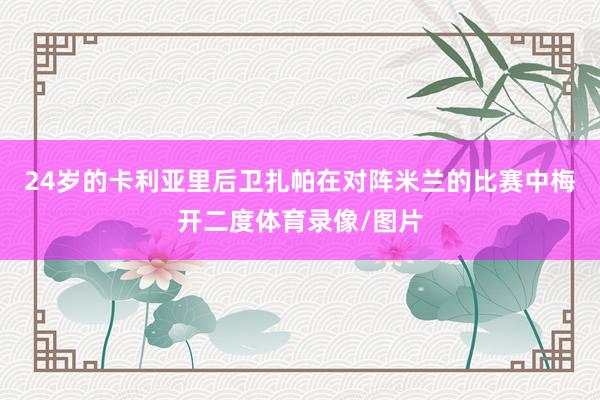 24岁的卡利亚里后卫扎帕在对阵米兰的比赛中梅开二度体育录像/图片